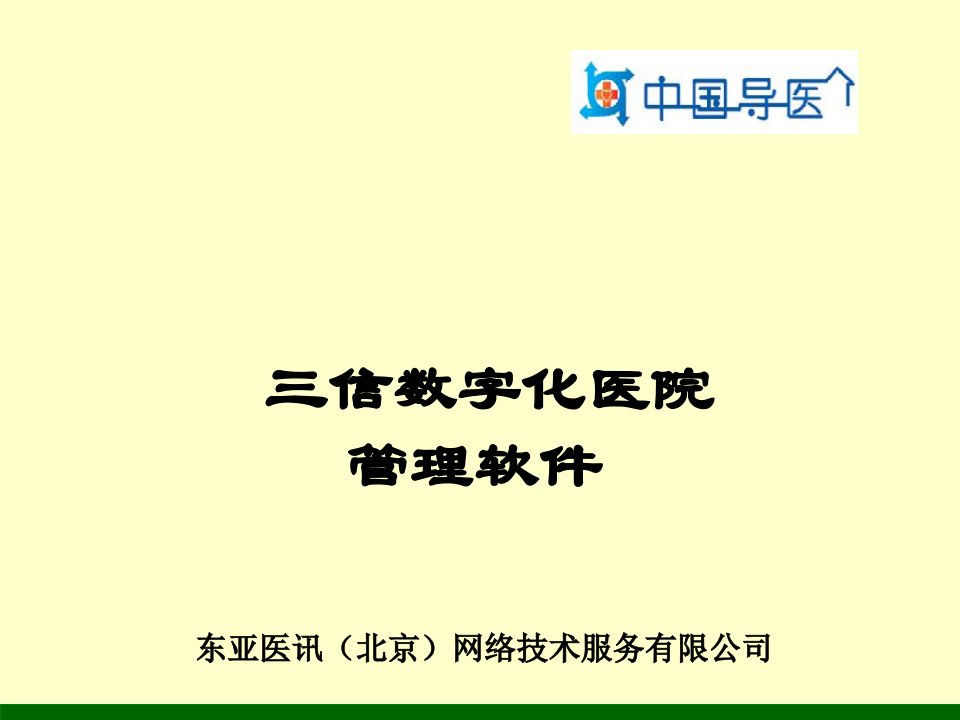 中国导医

三信数字化医院
管理软件

东亚医讯（北京）网络技术服务有限公司